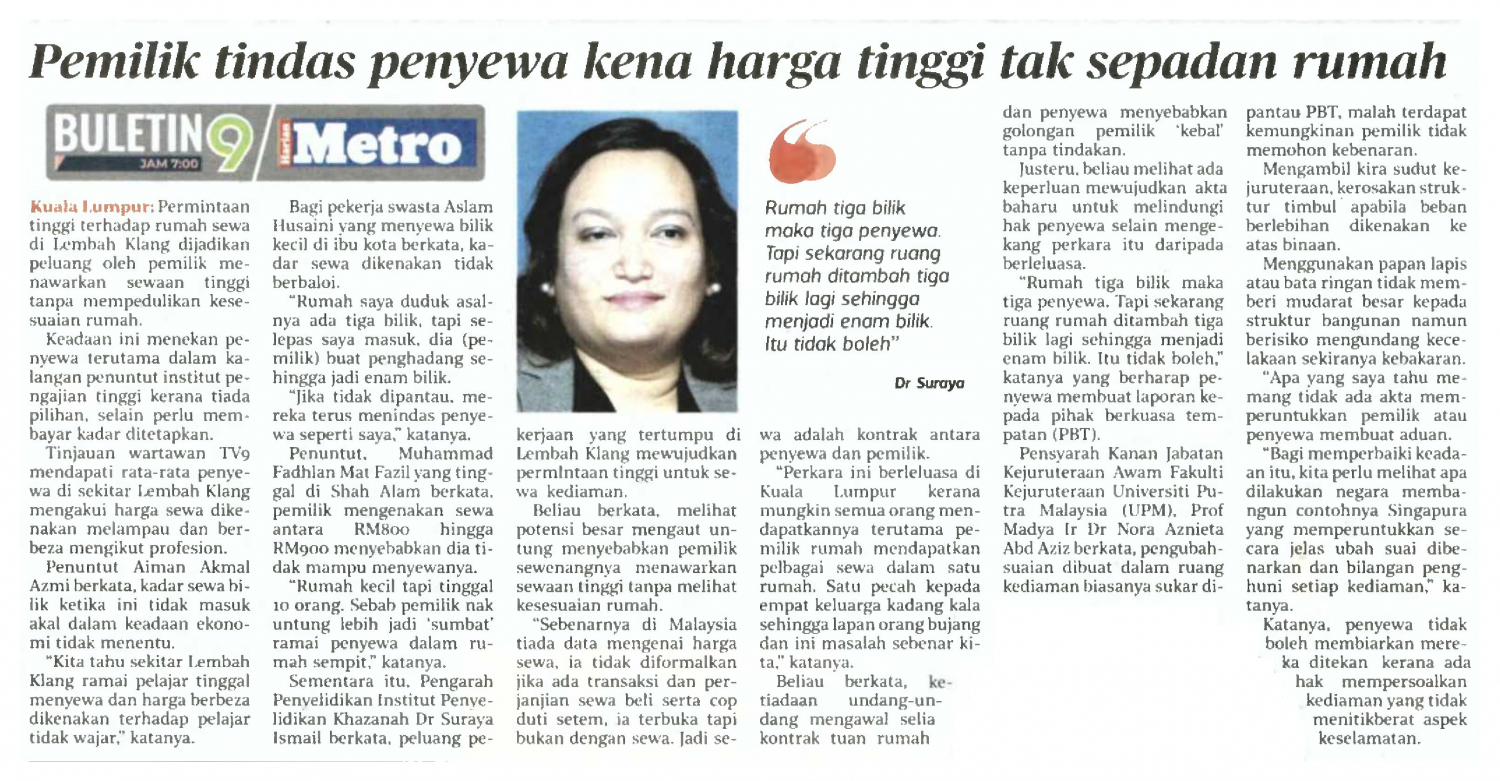 Pemilik tindas penyewa kena harga tinggi tak sepadan rumah

BULETIN 9 JAM 7:00 / Harian Metro

Kuala Lumpur: Permintaan tinggi terhadap rumah sewa di Lembah Klang dijadikan peluang oleh pemilik menawarkan sewaan tinggi tanpa mempedulikan kesesuaian rumah.

Keadaan ini menekan penyewa terutama dalam kalangan penuntut institut pengajian tinggi kerana tiada pilihan, selain perlu membayar kadar ditetapkan.

Tinjauan wartawan TV9 mendapati rata-rata penyewa di sekitar Lembah Klang mengakui harga sewa dikenakan melampau dan berbeza mengikut profesion.

Penuntut Aiman Akmal Azmi berkata, kadar sewa bilik ketika ini tidak masuk akal dalam keadaan ekonomi tidak menentu.

"Kita tahu sekitar Lembah Klang ramai pelajar tinggal menyewa dan harga berbeza dikenakan terhadap pelajar tidak wajar," katanya.

Bagi pekerja swasta Aslam Husaini yang menyewa bilik kecil di ibu kota berkata, kadar sewa dikenakan tidak berbaloi.

"Rumah saya duduk asalnya ada tiga bilik, tapi selepas saya masuk, dia (pemilik) buat penghadang sehingga jadi enam bilik.

"Jika tidak dipantau, mereka terus menindas penyewa seperti saya," katanya.

Penuntut, Muhammad Fadhlan Mat Fazil yang tinggal di Shah Alam berkata, pemilik mengenakan sewa antara RM800 hingga RM900 menyebabkan dia tidak mampu menyewanya.

"Rumah kecil tapi tinggal 10 orang. Sebab pemilik nak untung lebih jadi 'sumbat' ramai penyewa dalam rumah sempit," katanya.

Sementara itu, Pengarah Penyelidikan Institut Penyelidikan Khazanah Dr Suraya Ismail berkata, peluang pekerjaan yang tertumpu di Lembah Klang mewujudkan permintaan tinggi untuk sewa kediaman.

Beliau berkata, melihat potensi besar mengaut untung menyebabkan pemilik sewenangnya menawarkan sewaan tinggi tanpa melihat kesesuaian rumah.

"Sebenarnya di Malaysia tiada data mengenai harga sewa, ia tidak diformalkan jika ada transaksi dan perjanjian sewa beli serta cop duti setem, ia terbuka tapi bukan dengan sewa. Jadi sewa adalah kontrak antara penyewa dan pemilik.

"Perkara ini berleluasa di Kuala Lumpur kerana mungkin semua orang mendapatkannya terutama pemilik rumah mendapatkan pelbagai sewa dalam satu rumah. Satu pecah kepada empat keluarga kadang kala sehingga lapan orang bujang dan ini masalah sebenar kita," katanya.

Beliau berkata, ketiadaan undang-undang mengawal selia kontrak tuan rumah dan penyewa menyebabkan golongan pemilik 'kebal' tanpa tindakan.

Justeru, beliau melihat ada keperluan mewujudkan akta baharu untuk melindungi hak penyewa selain mengekang perkara itu daripada berleluasa.

"Rumah tiga bilik maka tiga penyewa. Tapi sekarang ruang rumah ditambah tiga bilik lagi sehingga menjadi enam bilik. Itu tidak boleh," katanya yang berharap penyewa membuat laporan kepada pihak berkuasa tempatan (PBT).

Pensyarah Kanan Jabatan Kejuruteraan Awam Fakulti Kejuruteraan Universiti Putra Malaysia (UPM), Prof Madya Ir Dr Nora Aznieta Abd Aziz berkata, pengubahsuaian dibuat dalam ruang kediaman biasanya sukar dipantau PBT, malah terdapat kemungkinan pemilik tidak memohon kebenaran.

Mengambil kira sudut kejuruteraan, kerosakan struktur timbul apabila beban berlebihan dikenakan ke atas binaan.

Menggunakan papan lapis atau bata ringan tidak memberi mudarat besar kepada struktur bangunan namun berisiko mengundang kecelakaan sekiranya kebakaran.

"Apa yang saya tahu memang tidak ada akta memperuntukkan pemilik atau penyewa membuat aduan.

"Bagi memperbaiki keadaan itu, kita perlu melihat apa dilakukan negara membangun contohnya Singapura yang memperuntukkan secara jelas ubah suai dibenarkan dan bilangan penghuni setiap kediaman," katanya.

Katanya, penyewa tidak boleh membiarkan mereka ditekan kerana ada hak mempersoalkan kediaman yang tidak menitikberat aspek keselamatan.

Rumah tiga bilik maka tiga penyewa. Tapi sekarang ruang rumah ditambah tiga bilik lagi sehingga menjadi enam bilik. Itu tidak boleh"

Dr Suraya